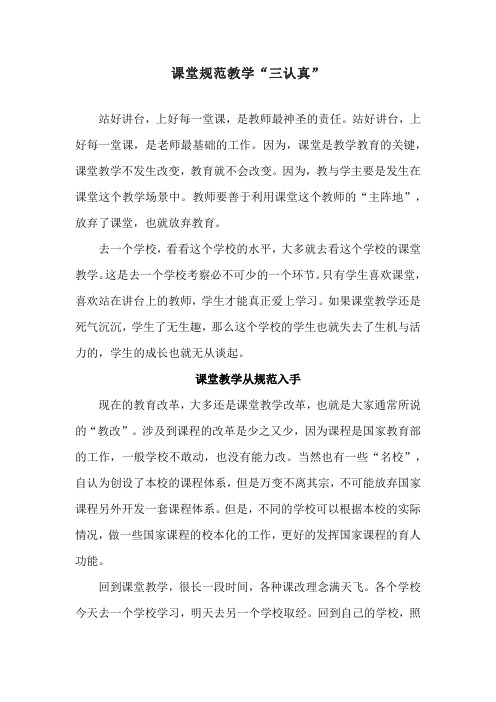 课堂规范教学“三认真”

站好讲台，上好每一堂课，是教师最神圣的责任。站好讲台，上好每一堂课，是老师最基础的工作。因为，课堂是教学教育的关键，课堂教学不发生改变，教育就不会改变。因为，教与学主要是发生在课堂这个教学场景中。教师要善于利用课堂这个教师的“主阵地”，放弃了课堂，也就放弃教育。

去一个学校，看看这个学校的水平，大多就去看这个学校的课堂教学。这是去一个学校考察必不可少的一个环节。只有学生喜欢课堂，喜欢站在讲台上的教师，学生才能真正爱上学习。如果课堂教学还是死气沉沉，学生了无生趣，那么这个学校的学生也就失去了生机与活力的，学生的成长也就无从谈起。

课堂教学从规范入手

现在的教育改革，大多还是课堂教学改革，也就是大家通常所说的“教改”。涉及到课程的改革是少之又少，因为课程是国家教育部的工作，一般学校不敢动，也没有能力改。当然也有一些“名校”，自认为创设了本校的课程体系，但是万变不离其宗，不可能放弃国家课程另外开发一套课程体系。但是，不同的学校可以根据本校的实际情况，做一些国家课程的校本化的工作，更好的发挥国家课程的育人功能。

回到课堂教学，很长一段时间，各种课改理念满天飞。各个学校今天去一个学校学习，明天去另一个学校取经。回到自己的学校，照